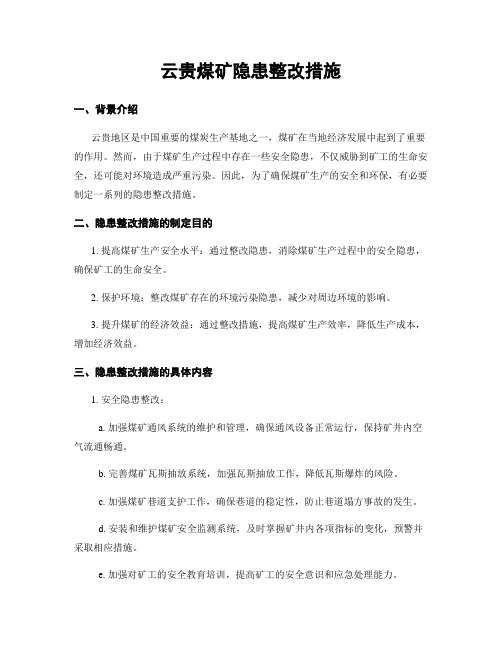 云贵煤矿隐患整改措施

一、背景介绍

云贵地区是中国重要的煤炭生产基地之一，煤矿在当地经济发展中起到了重要的作用。然而，由于煤矿生产过程中存在一些安全隐患，不仅威胁到矿工的生命安全，还可能对环境造成严重污染。因此，为了确保煤矿生产的安全和环保，有必要制定一系列的隐患整改措施。

二、隐患整改措施的制定目的

1. 提高煤矿生产安全水平：通过整改隐患，消除煤矿生产过程中的安全隐患，确保矿工的生命安全。

2. 保护环境：整改煤矿存在的环境污染隐患，减少对周边环境的影响。

3. 提升煤矿的经济效益：通过整改措施，提高煤矿生产效率，降低生产成本，增加经济效益。

三、隐患整改措施的具体内容

1. 安全隐患整改：

a. 加强煤矿通风系统的维护和管理，确保通风设备正常运行，保持矿井内空气流通畅通。

b. 完善煤矿瓦斯抽放系统，加强瓦斯抽放工作，降低瓦斯爆炸的风险。

c. 加强煤矿巷道支护工作，确保巷道的稳定性，防止巷道塌方事故的发生。

d. 安装和维护煤矿安全监测系统，及时掌握矿井内各项指标的变化，预警并采取相应措施。

e. 加强对矿工的安全教育培训，提高矿工的安全意识和应急处理能力。